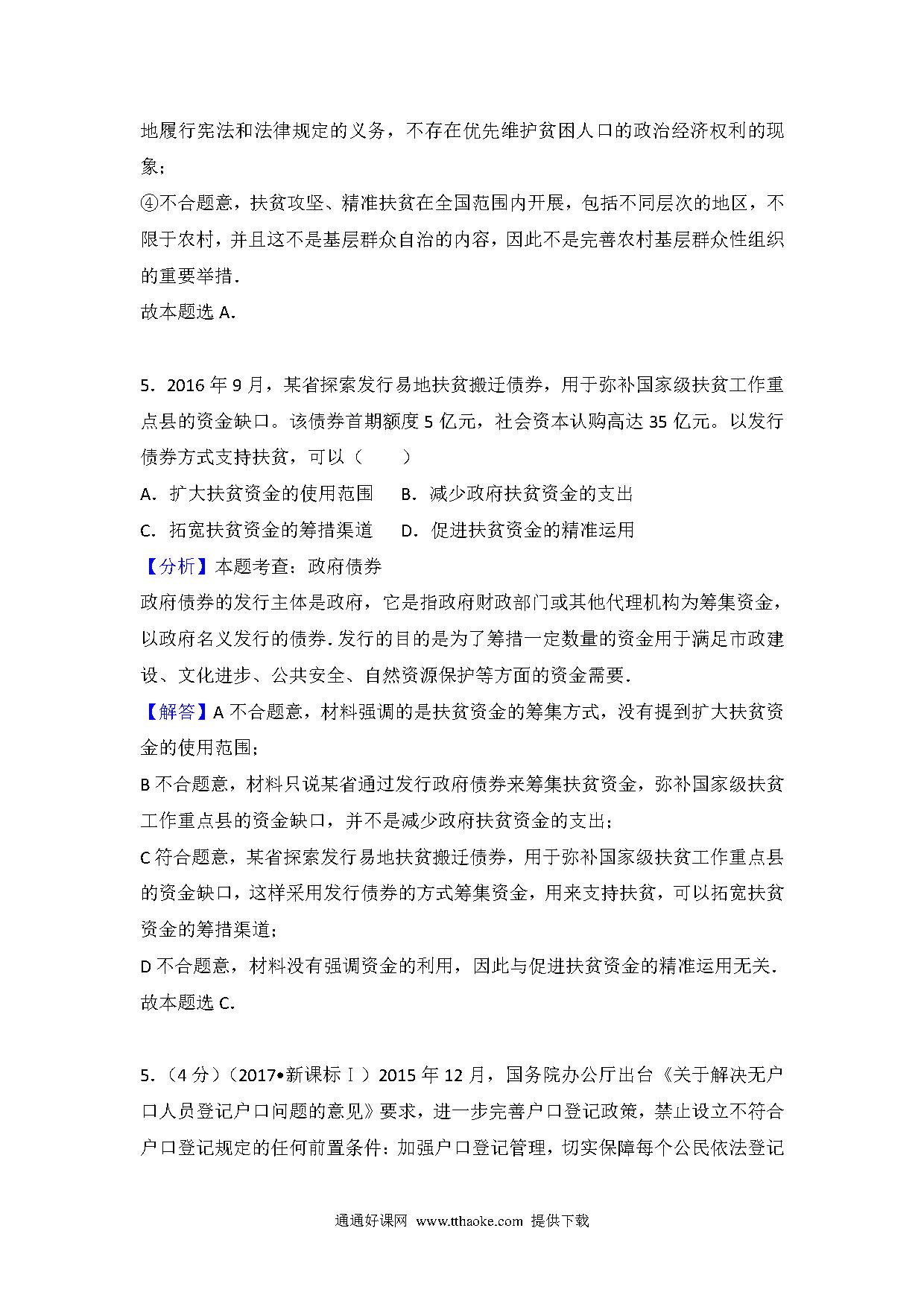 地履行宪法和法律规定的义务，不存在优先维护贫困人口的政治经济权利的现象；

④不合题意，扶贫攻坚、精准扶贫在全国范围内开展，包括不同层次的地区，不限于农村，并且这不是基层群众自治的内容，因此不是完善农村基层群众性组织的重要举措.

故本题选 A.

5．2016 年 9 月，某省探索发行易地扶贫搬迁债券，用于弥补国家级扶贫工作重点县的资金缺口。该债券首期额度 5 亿元，社会资本认购高达 35 亿元。以发行债券方式支持扶贫，可以（　　）

A．扩大扶贫资金的使用范围　　B．减少政府扶贫资金的支出

C．拓宽扶贫资金的筹措渠道　　D．促进扶贫资金的精准运用

【分析】本题考查：政府债券

政府债券的发行主体是政府，它是指政府财政部门或其他代理机构为筹集资金，以政府名义发行的债券.发行的目的是为了筹措一定数量的资金用于满足市政建设、文化进步、公共安全、自然资源保护等方面的资金需要.

【解答】A 不合题意，材料强调的是扶贫资金的筹集方式，没有提到扩大扶贫资金的使用范围；

B 不合题意，材料只说某省通过发行政府债券来筹集扶贫资金，弥补国家级扶贫工作重点县的资金缺口，并不是减少政府扶贫资金的支出；

C 符合题意，某省探索发行易地扶贫搬迁债券，用于弥补国家级扶贫工作重点县的资金缺口，这样采用发行债券的方式筹集资金，用来支持扶贫，可以拓宽扶贫资金的筹措渠道；

D 不合题意，材料没有强调资金的利用，因此与促进扶贫资金的精准运用无关.

故本题选 C.

5.（4 分）（2017•新课标Ⅰ）2015 年 12 月，国务院办公厅出台《关于解决无户口人员登记户口问题的意见》要求，进一步完善户口登记政策，禁止设立不符合户口登记规定的任何前置条件：加强户口登记管理，切实保障每个公民依法登记

通通好课网 www.tthaoke.com 提供下载